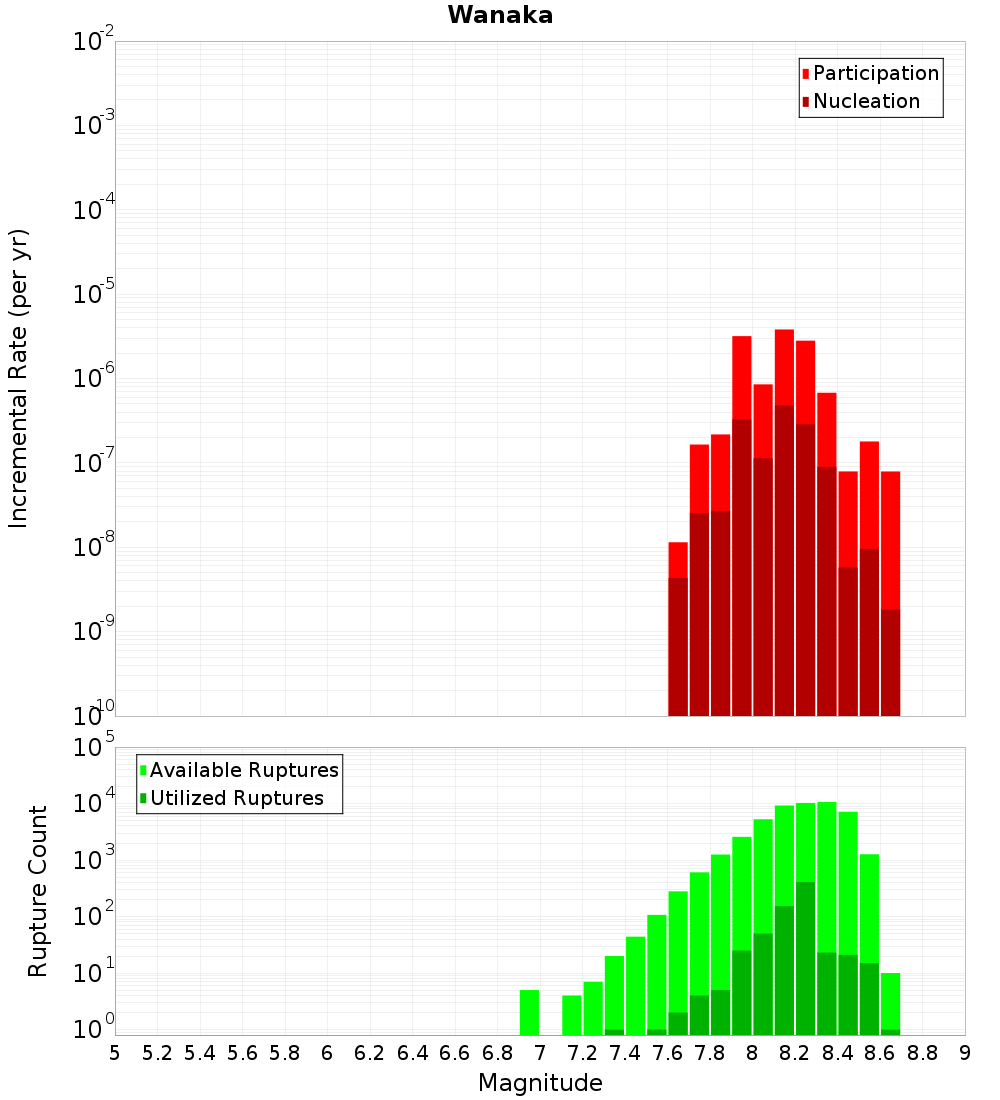 Wanaka

Participation
Nucleation

Incremental Rate (per yr)

$10^{-2}$
$10^{-3}$
$10^{-4}$
$10^{-5}$
$10^{-6}$
$10^{-7}$
$10^{-8}$
$10^{-9}$
$10^{-10}$

Available Ruptures
Utilized Ruptures

Rupture Count

$10^{5}$
$10^{4}$
$10^{3}$
$10^{2}$
$10^{1}$
$10^{0}$

5 5.2 5.4 5.6 5.8 6 6.2 6.4 6.6 6.8 7 7.2 7.4 7.6 7.8 8 8.2 8.4 8.6 8.8 9

Magnitude